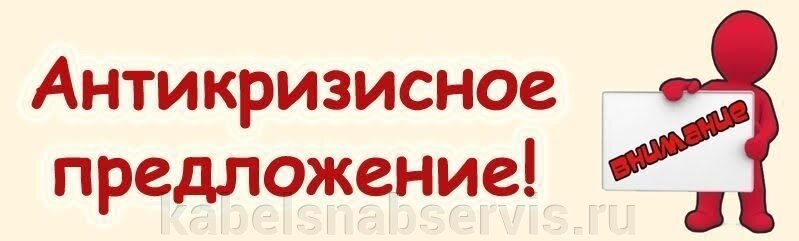 Антикризисное предложение!

внимание

kabelsnabservis.ru